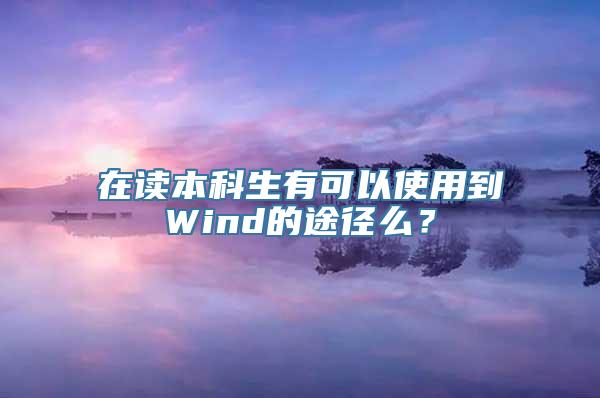 在读本科生有可以使用到Wind的途径么？